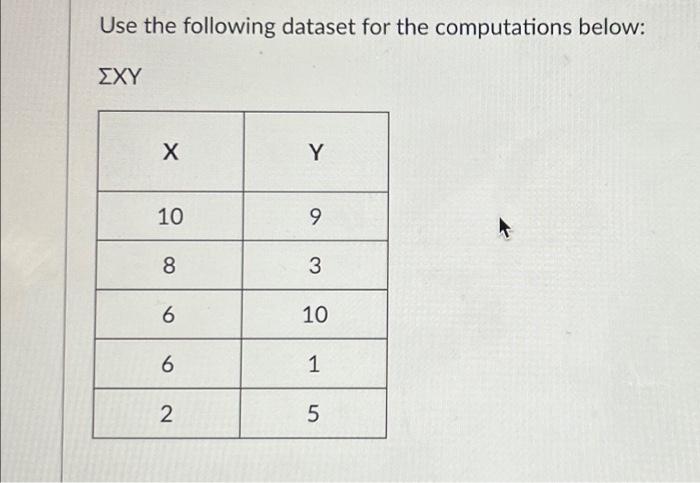 Use the following dataset for the computations below:

$\Sigma XY$

| X | Y |
|---|---|
| 10 | 9 |
| 8 | 3 |
| 6 | 10 |
| 6 | 1 |
| 2 | 5 |